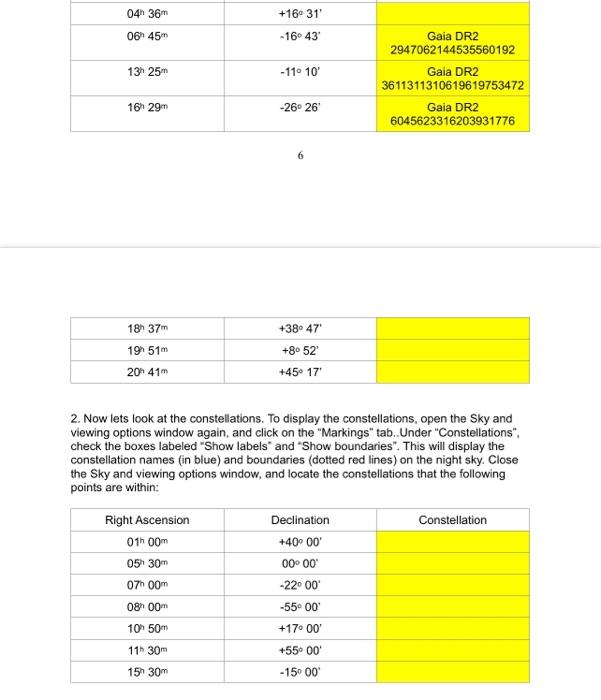 | | | |
|---|---|---|
| $04^h\ 36^m$ | $+16^\circ\ 31'$ | |
| $06^h\ 45^m$ | $-16^\circ\ 43'$ | Gaia DR2 2947062144535560192 |
| $13^h\ 25^m$ | $-11^\circ\ 10'$ | Gaia DR2 3611311310619619753472 |
| $16^h\ 29^m$ | $-26^\circ\ 26'$ | Gaia DR2 6045623316203931776 |

6

| | | |
|---|---|---|
| $18^h\ 37^m$ | $+38^\circ\ 47'$ | |
| $19^h\ 51^m$ | $+8^\circ\ 52'$ | |
| $20^h\ 41^m$ | $+45^\circ\ 17'$ | |

2. Now lets look at the constellations. To display the constellations, open the Sky and viewing options window again, and click on the "Markings" tab..Under "Constellations", check the boxes labeled "Show labels" and "Show boundaries". This will display the constellation names (in blue) and boundaries (dotted red lines) on the night sky. Close the Sky and viewing options window, and locate the constellations that the following points are within:

| Right Ascension | Declination | Constellation |
|---|---|---|
| $01^h\ 00^m$ | $+40^\circ\ 00'$ | |
| $05^h\ 30^m$ | $00^\circ\ 00'$ | |
| $07^h\ 00^m$ | $-22^\circ\ 00'$ | |
| $08^h\ 00^m$ | $-55^\circ\ 00'$ | |
| $10^h\ 50^m$ | $+17^\circ\ 00'$ | |
| $11^h\ 30^m$ | $+55^\circ\ 00'$ | |
| $15^h\ 30^m$ | $-15^\circ\ 00'$ | |